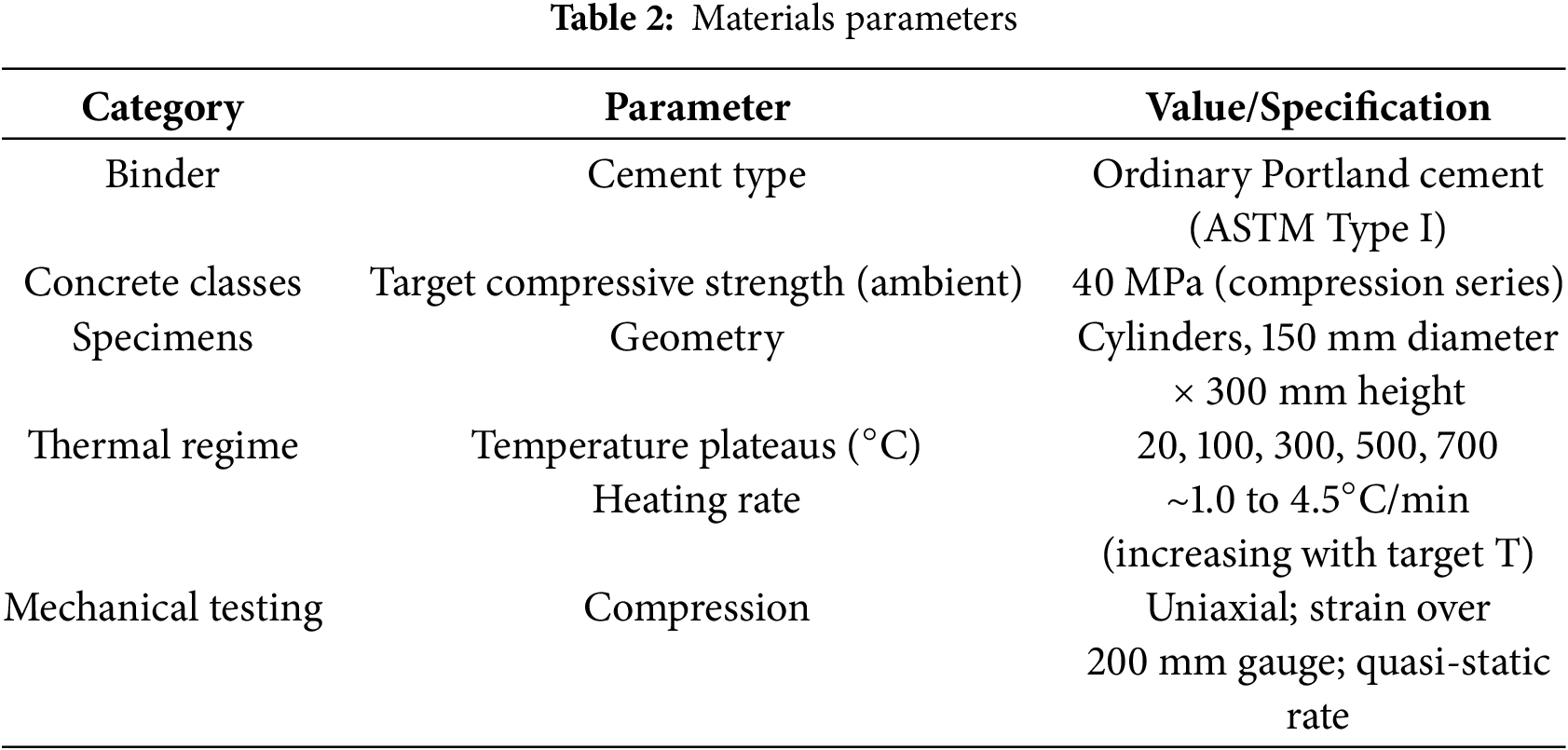 Table 2: Materials parameters

| Category | Parameter | Value/Specification |
|---|---|---|
| Binder | Cement type | Ordinary Portland cement (ASTM Type I) |
| Concrete classes | Target compressive strength (ambient) | 40 MPa (compression series) |
| Specimens | Geometry | Cylinders, 150 mm diameter × 300 mm height |
| Thermal regime | Temperature plateaus (°C) | 20, 100, 300, 500, 700 |
|  | Heating rate | ~1.0 to 4.5°C/min (increasing with target T) |
| Mechanical testing | Compression | Uniaxial; strain over 200 mm gauge; quasi-static rate |